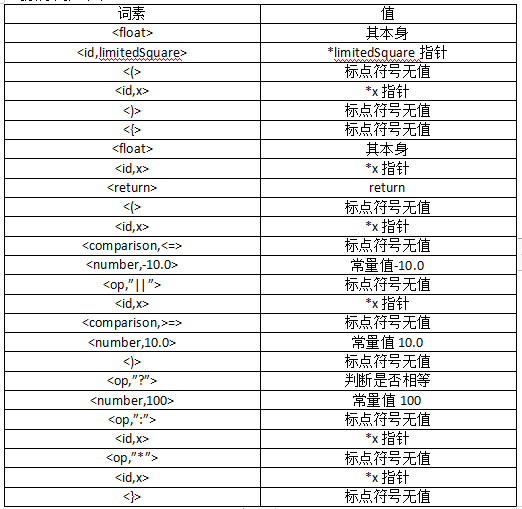 | 词素 | 值 |
|---|---|
| <float> | 其本身 |
| <id,limitedSquare> | *limitedSquare 指针 |
| <(> | 标点符号无值 |
| <id,x> | *x 指针 |
| <)> | 标点符号无值 |
| <{> | 标点符号无值 |
| <float> | 其本身 |
| <id,x> | *x 指针 |
| <return> | return |
| <(> | 标点符号无值 |
| <id,x> | *x 指针 |
| <comparison,<=> | 标点符号无值 |
| <number,-10.0> | 常量值-10.0 |
| <op,"\|\|"> | 标点符号无值 |
| <id,x> | *x 指针 |
| <comparison,>=> | 标点符号无值 |
| <number,10.0> | 常量值 10.0 |
| <)> | 标点符号无值 |
| <op,"?"> | 判断是否相等 |
| <number,100> | 常量值 100 |
| <op,":"> | 标点符号无值 |
| <id,x> | *x 指针 |
| <op,"*"> | 标点符号无值 |
| <id,x> | *x 指针 |
| <}> | 标点符号无值 |